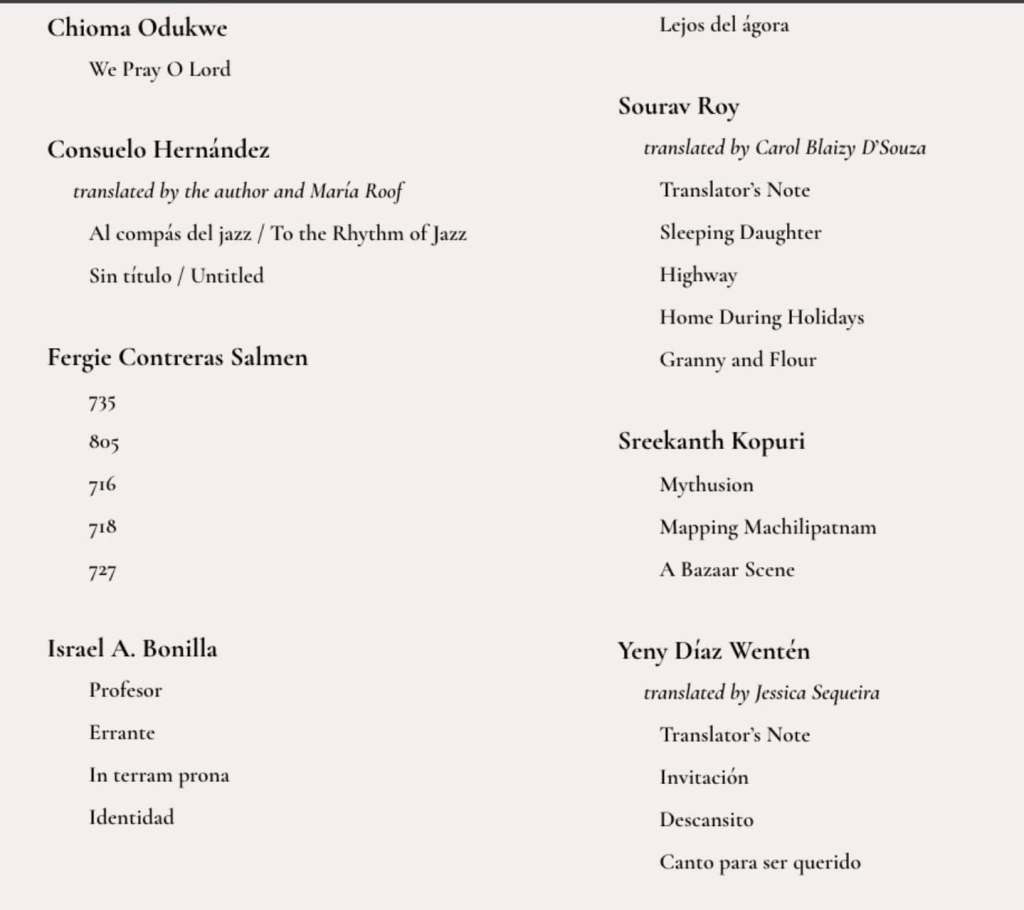 Chioma Odukwe

We Pray O Lord

Consuelo Hernández

translated by the author and María Roof

Al compás del jazz / To the Rhythm of Jazz

Sin título / Untitled

Fergie Contreras Salmen

735

805

716

718

727

Israel A. Bonilla

Profesor

Errante

In terram prona

Identidad

Lejos del ágora

Sourav Roy

translated by Carol Blaizy D'Souza

Translator's Note

Sleeping Daughter

Highway

Home During Holidays

Granny and Flour

Sreekanth Kopuri

Mythusion

Mapping Machilipatnam

A Bazaar Scene

Yeny Díaz Wentén

translated by Jessica Sequeira

Translator's Note

Invitación

Descansito

Canto para ser querido